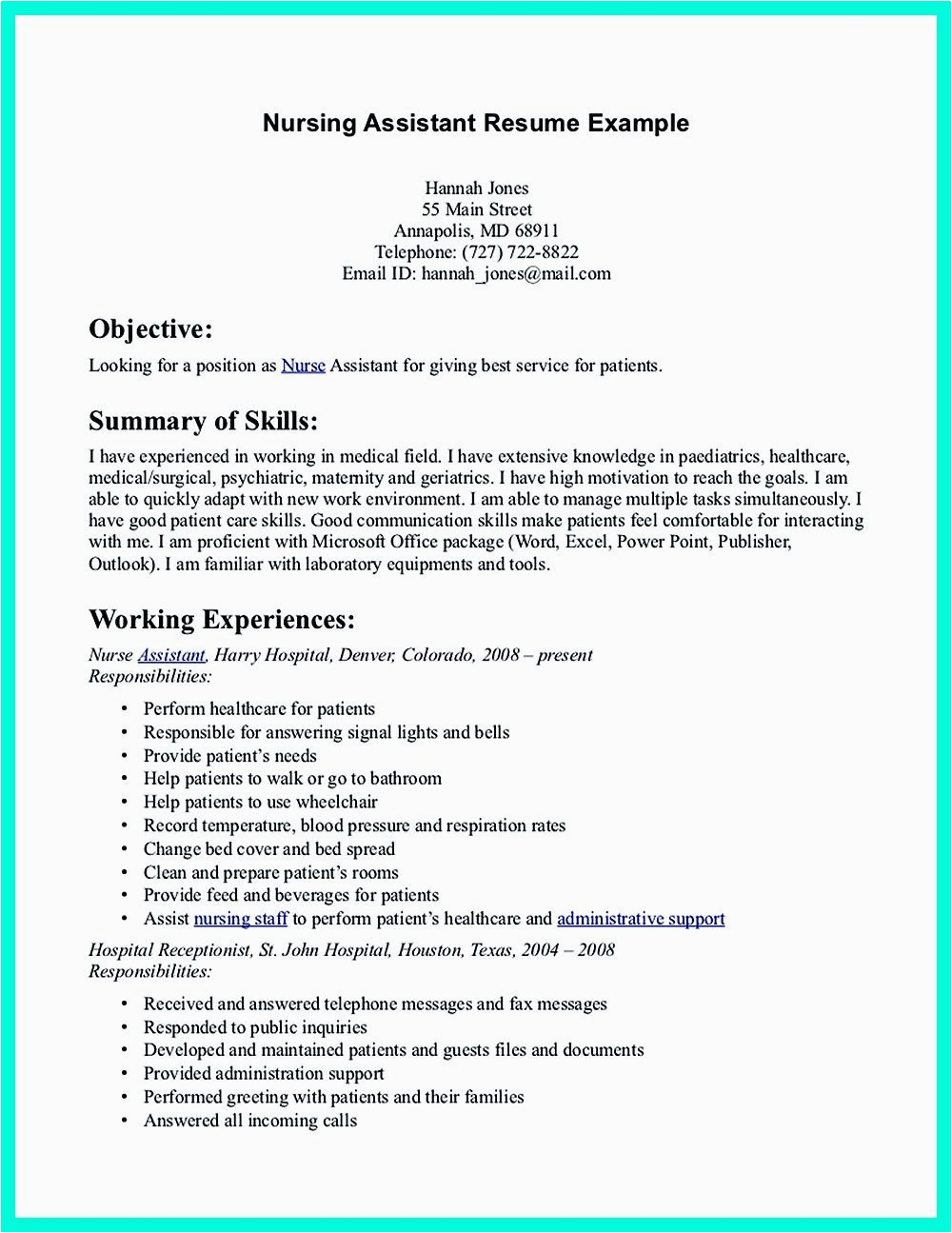 Nursing Assistant Resume Example

Hannah Jones
55 Main Street
Annapolis, MD 68911
Telephone: (727) 722-8822
Email ID: hannah_jones@mail.com

Objective:

Looking for a position as Nurse Assistant for giving best service for patients.

Summary of Skills:

I have experienced in working in medical field. I have extensive knowledge in paediatrics, healthcare, medical/surgical, psychiatric, maternity and geriatrics. I have high motivation to reach the goals. I am able to quickly adapt with new work environment. I am able to manage multiple tasks simultaneously. I have good patient care skills. Good communication skills make patients feel comfortable for interacting with me. I am proficient with Microsoft Office package (Word, Excel, Power Point, Publisher, Outlook). I am familiar with laboratory equipments and tools.

Working Experiences:

Nurse Assistant, Harry Hospital, Denver, Colorado, 2008 – present
Responsibilities:

• Perform healthcare for patients
• Responsible for answering signal lights and bells
• Provide patient's needs
• Help patients to walk or go to bathroom
• Help patients to use wheelchair
• Record temperature, blood pressure and respiration rates
• Change bed cover and bed spread
• Clean and prepare patient's rooms
• Provide feed and beverages for patients
• Assist nursing staff to perform patient's healthcare and administrative support

Hospital Receptionist, St. John Hospital, Houston, Texas, 2004 – 2008
Responsibilities:

• Received and answered telephone messages and fax messages
• Responded to public inquiries
• Developed and maintained patients and guests files and documents
• Provided administration support
• Performed greeting with patients and their families
• Answered all incoming calls